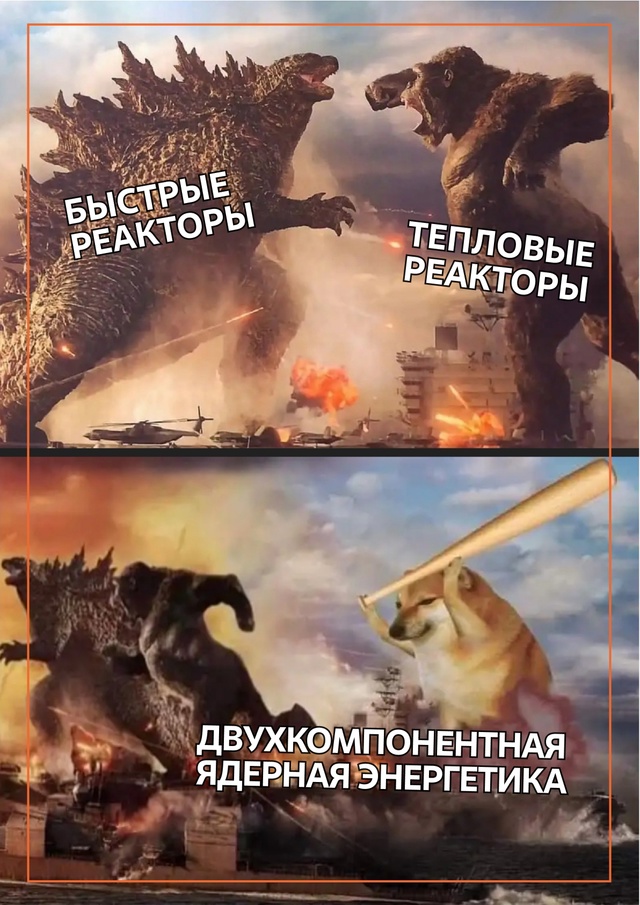 БЫСТРЫЕ РЕАКТОРЫ

ТЕПЛОВЫЕ РЕАКТОРЫ

ДВУХКОМПОНЕНТНАЯ ЯДЕРНАЯ ЭНЕРГЕТИКА